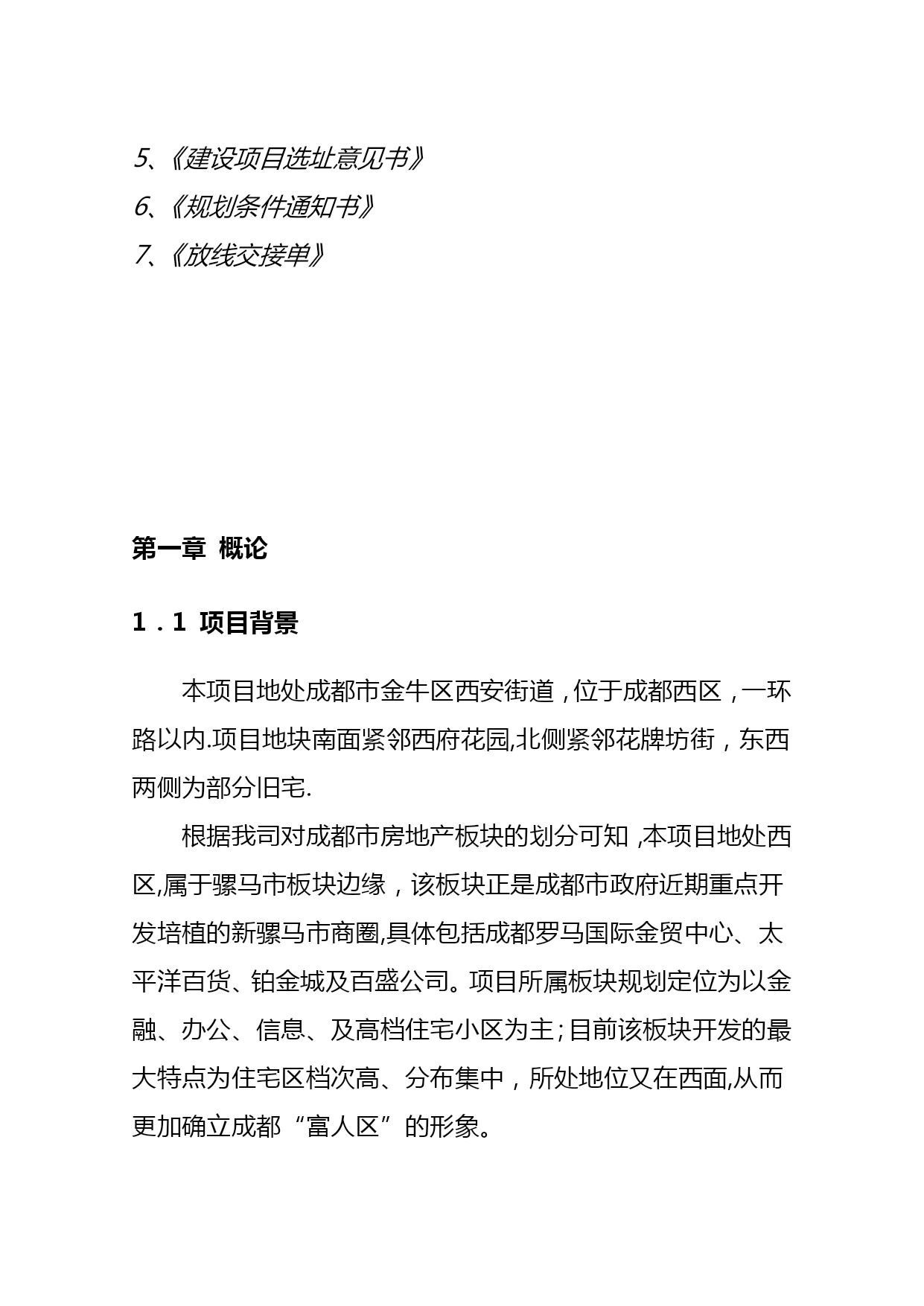 5、《建设项目选址意见书》
6、《规划条件通知书》
7、《放线交接单》

第一章 概论

1．1 项目背景

本项目地处成都市金牛区西安街道，位于成都西区，一环路以内.项目地块南面紧邻西府花园,北侧紧邻花牌坊街，东西两侧为部分旧宅.

根据我司对成都市房地产板块的划分可知，本项目地处西区,属于骡马市板块边缘，该板块正是成都市政府近期重点开发培植的新骡马市商圈,具体包括成都罗马国际金贸中心、太平洋百货、铂金城及百盛公司。项目所属板块规划定位为以金融、办公、信息、及高档住宅小区为主；目前该板块开发的最大特点为住宅区档次高、分布集中，所处地位又在西面,从而更加确立成都“富人区”的形象。